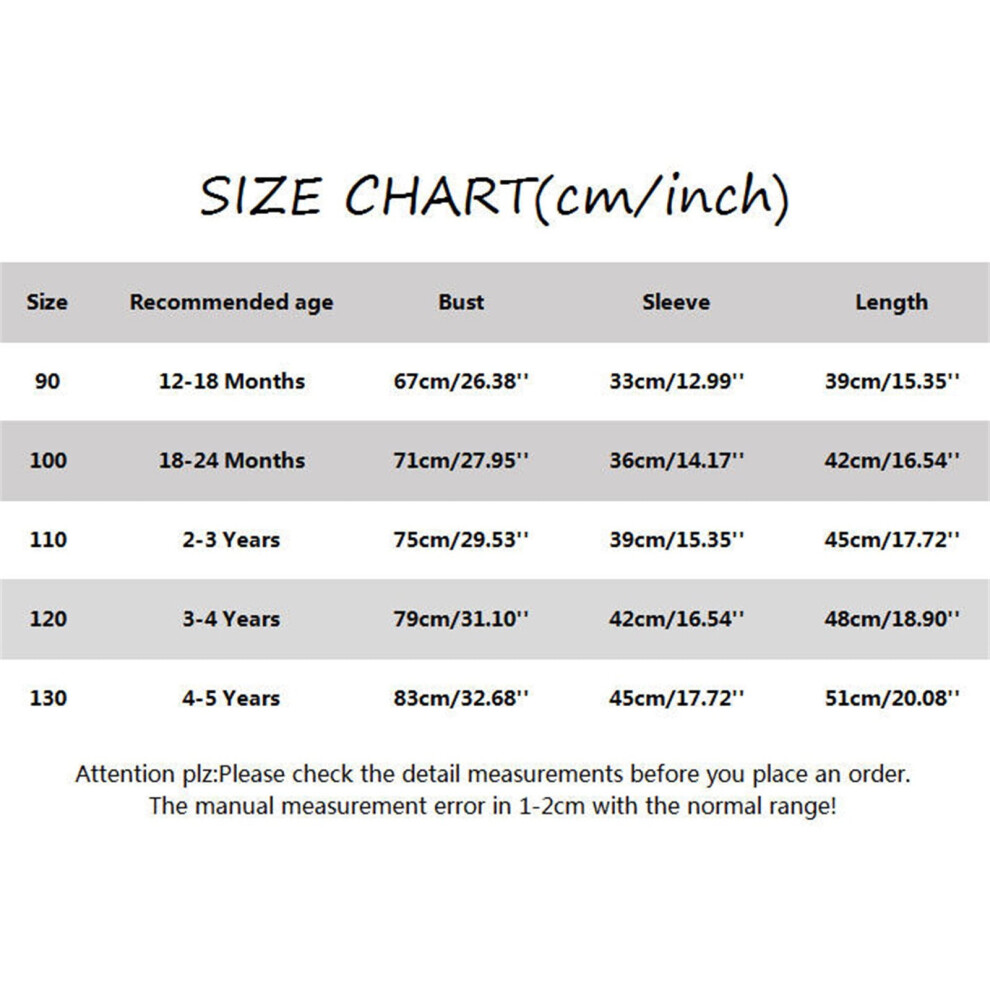 SIZE CHART(cm/inch)

| Size | Recommended age | Bust | Sleeve | Length |
|---|---|---|---|---|
| 90 | 12-18 Months | 67cm/26.38'' | 33cm/12.99'' | 39cm/15.35'' |
| 100 | 18-24 Months | 71cm/27.95'' | 36cm/14.17'' | 42cm/16.54'' |
| 110 | 2-3 Years | 75cm/29.53'' | 39cm/15.35'' | 45cm/17.72'' |
| 120 | 3-4 Years | 79cm/31.10'' | 42cm/16.54'' | 48cm/18.90'' |
| 130 | 4-5 Years | 83cm/32.68'' | 45cm/17.72'' | 51cm/20.08'' |

Attention plz:Please check the detail measurements before you place an order. The manual measurement error in 1-2cm with the normal range!